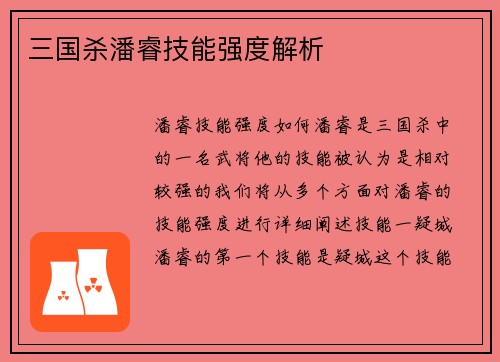 三国杀潘睿技能强度解析

潘睿技能强度如何潘睿是三国杀中的一名武将他的技能被认为是相对较强的我们将从多个方面对潘睿的技能强度进行详细阐述技能一疑城潘睿的第一个技能是疑城这个技能